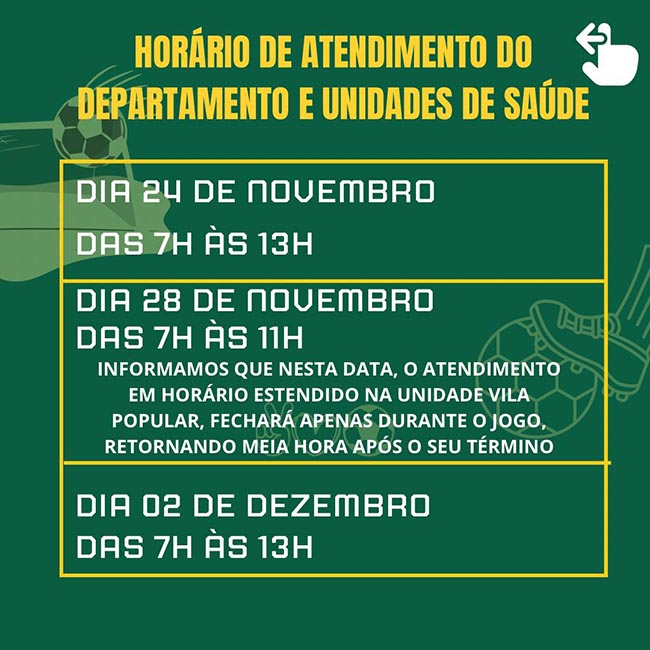 HORÁRIO DE ATENDIMENTO DO DEPARTAMENTO E UNIDADES DE SAÚDE

DIA 24 DE NOVEMBRO

DAS 7H ÀS 13H

DIA 28 DE NOVEMBRO

DAS 7H ÀS 11H

INFORMAMOS QUE NESTA DATA, O ATENDIMENTO EM HORÁRIO ESTENDIDO NA UNIDADE VILA POPULAR, FECHARÁ APENAS DURANTE O JOGO, RETORNANDO MEIA HORA APÓS O SEU TÉRMINO

DIA 02 DE DEZEMBRO

DAS 7H ÀS 13H